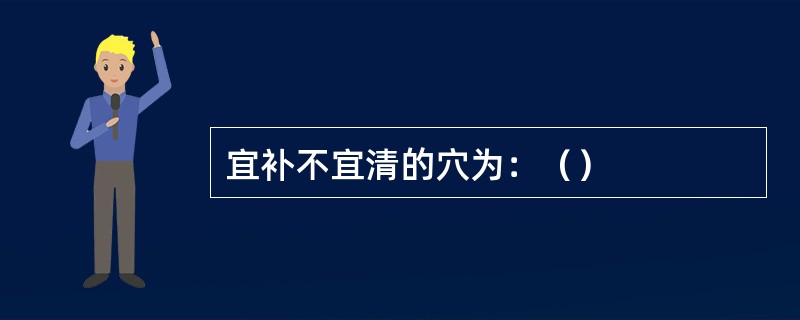 宜补不宜清的穴为：（）